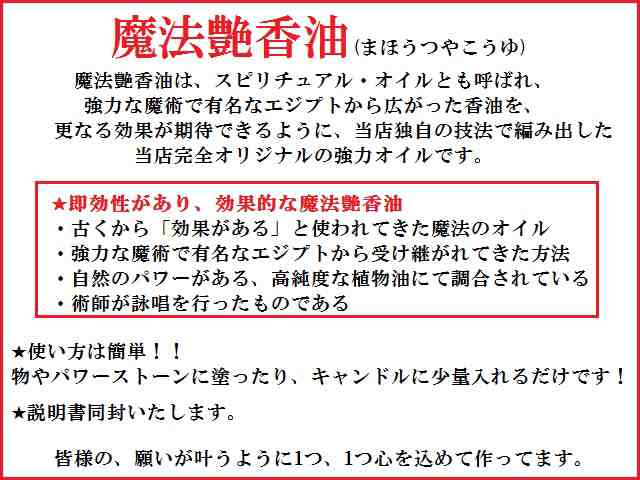 魔法艶香油（まほうつやこうゆ）

魔法艶香油は、スピリチュアル・オイルとも呼ばれ、強力な魔術で有名なエジプトから広がった香油を、更なる効果が期待できるように、当店独自の技法で編み出した当店完全オリジナルの強力オイルです。

★即効性があり、効果的な魔法艶香油
・古くから「効果がある」と使われてきた魔法のオイル
・強力な魔術で有名なエジプトから受け継がれてきた方法
・自然のパワーがある、高純度な植物油にて調合されている
・術師が詠唱を行ったものである

★使い方は簡単！！
物やパワーストーンに塗ったり、キャンドルに少量入れるだけです！

★説明書同封いたします。

皆様の、願いが叶うように1つ、1つ心を込めて作ってます。